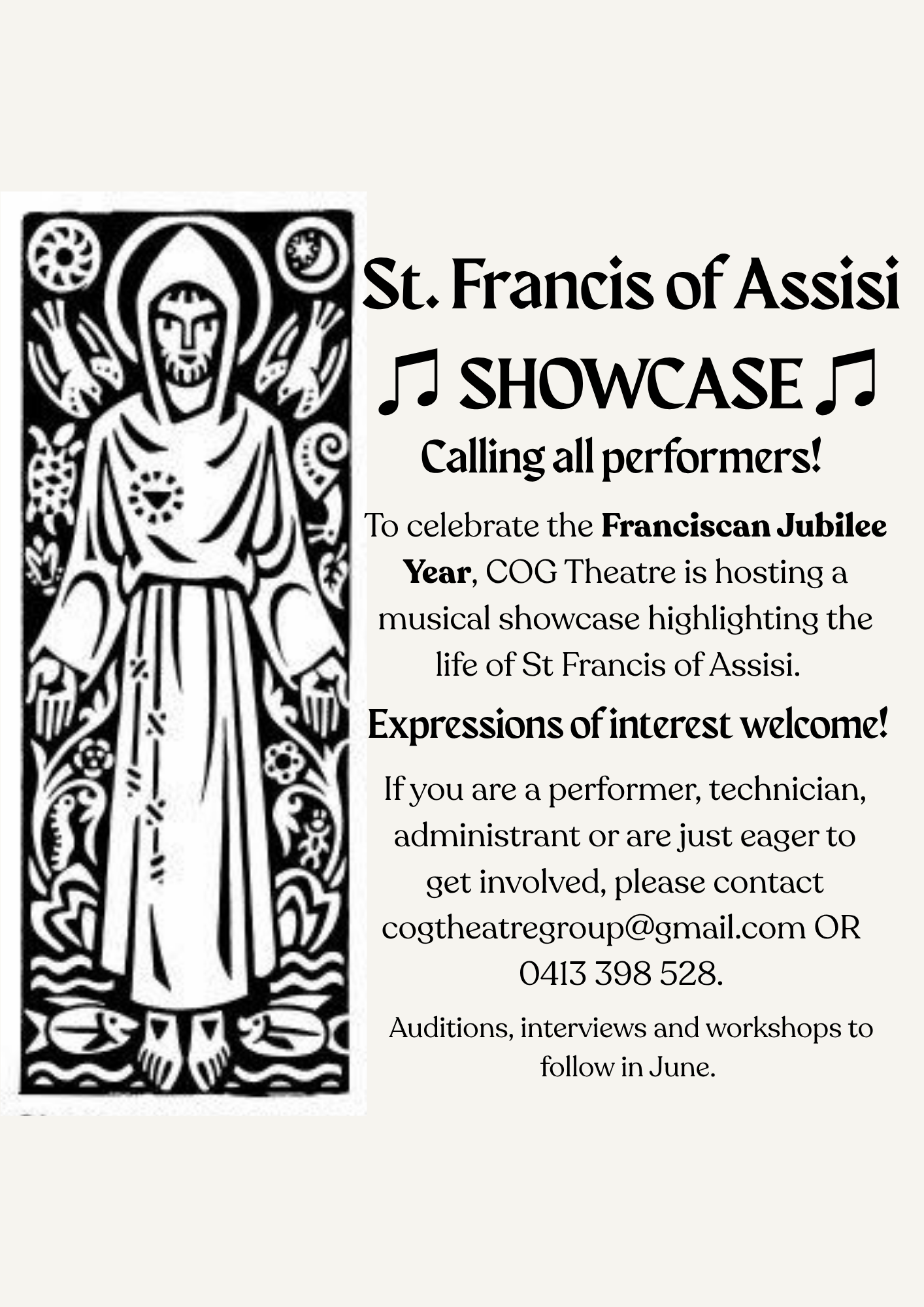 St. Francis of Assisi

♫ SHOWCASE ♫

Calling all performers!

To celebrate the Franciscan Jubilee Year, COG Theatre is hosting a musical showcase highlighting the life of St Francis of Assisi.

Expressions of interest welcome!

If you are a performer, technician, administrant or are just eager to get involved, please contact cogtheatregroup@gmail.com OR 0413 398 528.

Auditions, interviews and workshops to follow in June.